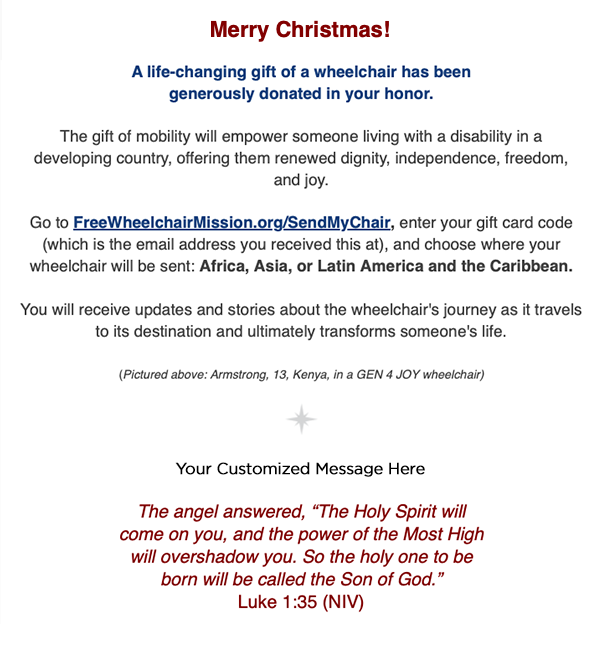 Merry Christmas!

A life-changing gift of a wheelchair has been generously donated in your honor.

The gift of mobility will empower someone living with a disability in a developing country, offering them renewed dignity, independence, freedom, and joy.

Go to FreeWheelchairMission.org/SendMyChair, enter your gift card code (which is the email address you received this at), and choose where your wheelchair will be sent: Africa, Asia, or Latin America and the Caribbean.

You will receive updates and stories about the wheelchair's journey as it travels to its destination and ultimately transforms someone's life.

(Pictured above: Armstrong, 13, Kenya, in a GEN 4 JOY wheelchair)

Your Customized Message Here

The angel answered, "The Holy Spirit will come on you, and the power of the Most High will overshadow you. So the holy one to be born will be called the Son of God."
Luke 1:35 (NIV)